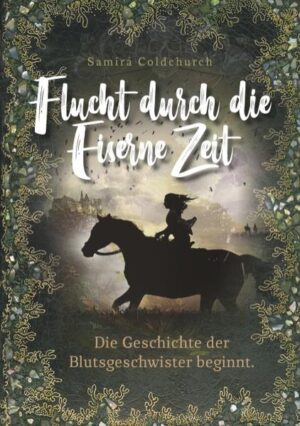 Samira Coldchurch

Flucht durch die Eiserne Zeit

Die Geschichte der Blutsgeschwister beginnt.